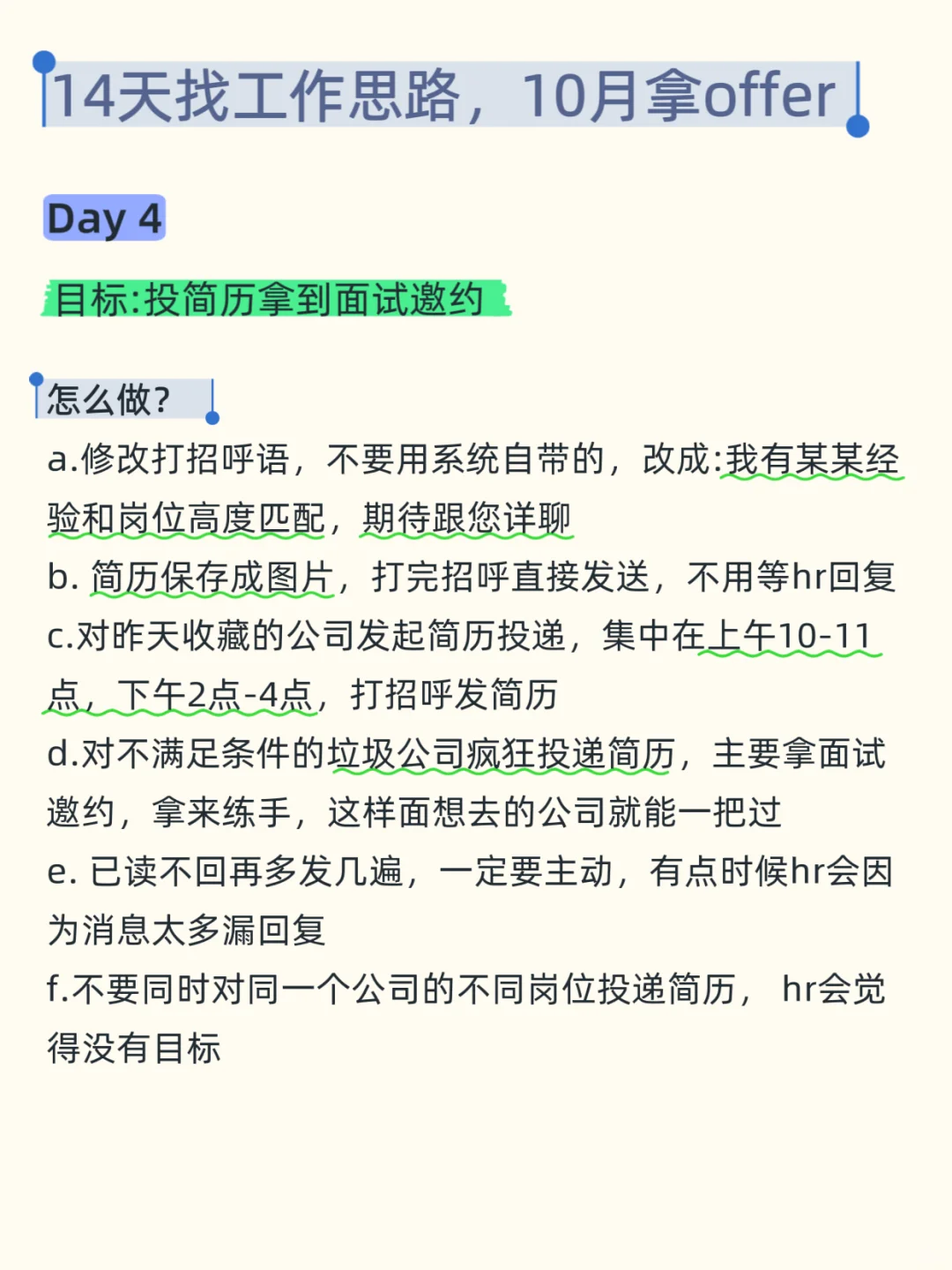 14天找工作思路，10月拿offer

Day 4

目标:投简历拿到面试邀约

怎么做?

a.修改打招呼语，不要用系统自带的，改成:我有某某经验和岗位高度匹配，期待跟您详聊

b. 简历保存成图片，打完招呼直接发送，不用等hr回复

c.对昨天收藏的公司发起简历投递，集中在上午10-11点，下午2点-4点，打招呼发简历

d.对不满足条件的垃圾公司疯狂投递简历，主要拿面试邀约，拿来练手，这样面想去的公司就能一把过

e. 已读不回再多发几遍，一定要主动，有点时候hr会因为消息太多漏回复

f.不要同时对同一个公司的不同岗位投递简历， hr会觉得没有目标